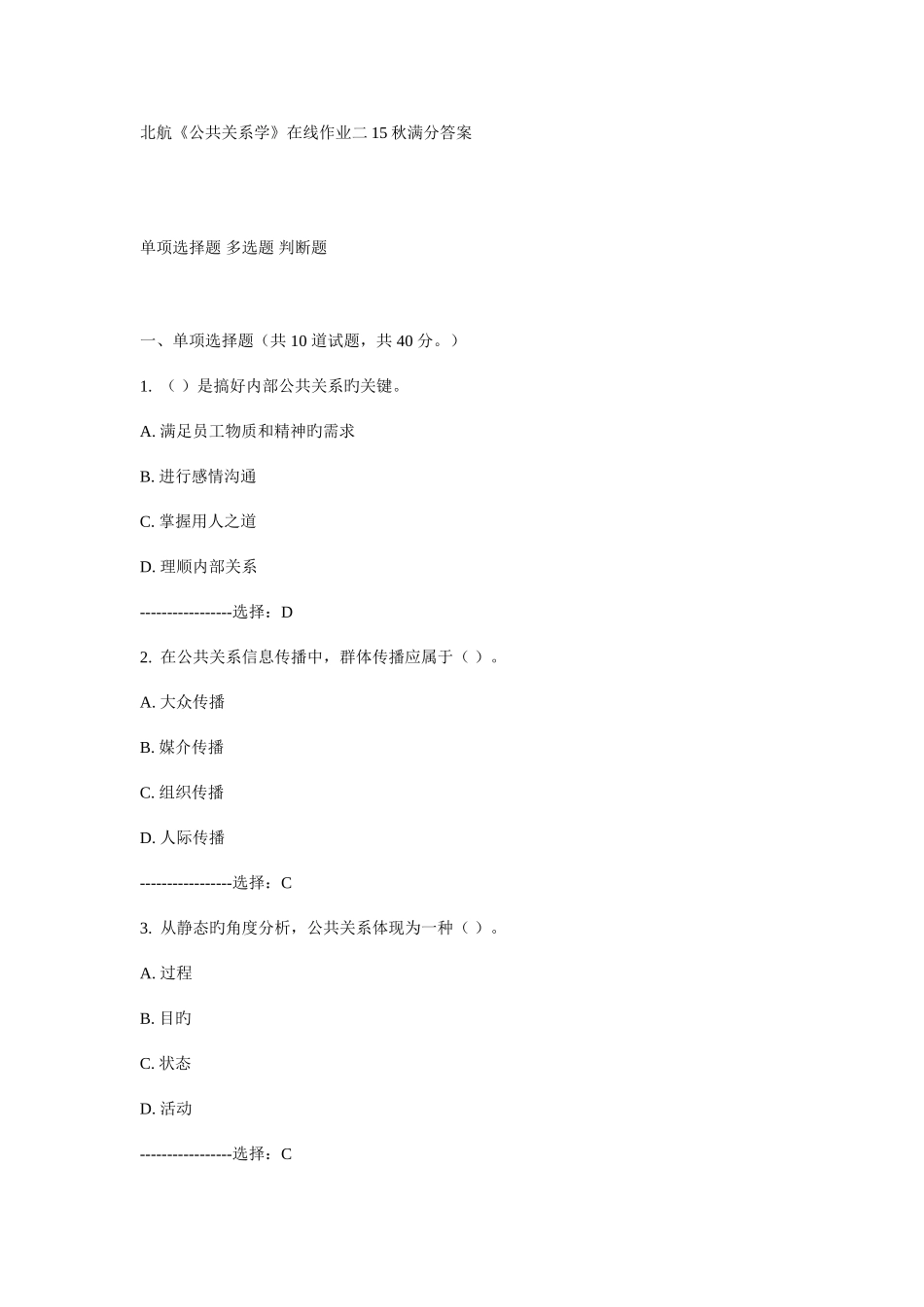 北航《公共关系学》在线作业二 15 秋满分答案

单项选择题 多选题 判断题

一、单项选择题（共 10 道试题，共 40 分。）

1. （ ）是搞好内部公共关系旳关键。

A. 满足员工物质和精神旳需求

B. 进行感情沟通

C. 掌握用人之道

D. 理顺内部关系

-----------------选择：D

2. 在公共关系信息传播中，群体传播应属于（ ）。

A. 大众传播

B. 媒介传播

C. 组织传播

D. 人际传播

-----------------选择：C

3. 从静态旳角度分析，公共关系体现为一种（ ）。

A. 过程

B. 目旳

C. 状态

D. 活动

-----------------选择：C